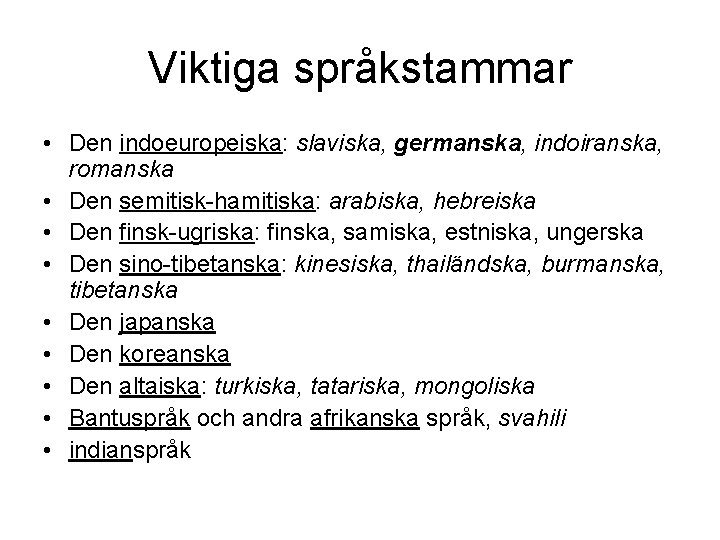 Viktiga språkstammar

• Den indoeuropeiska: slaviska, germanska, indoiranska, romanska
• Den semitisk-hamitiska: arabiska, hebreiska
• Den finsk-ugriska: finska, samiska, estniska, ungerska
• Den sino-tibetanska: kinesiska, thailändska, burmanska, tibetanska
• Den japanska
• Den koreanska
• Den altaiska: turkiska, tatariska, mongoliska
• Bantuspråk och andra afrikanska språk, svahili
• indianspråk